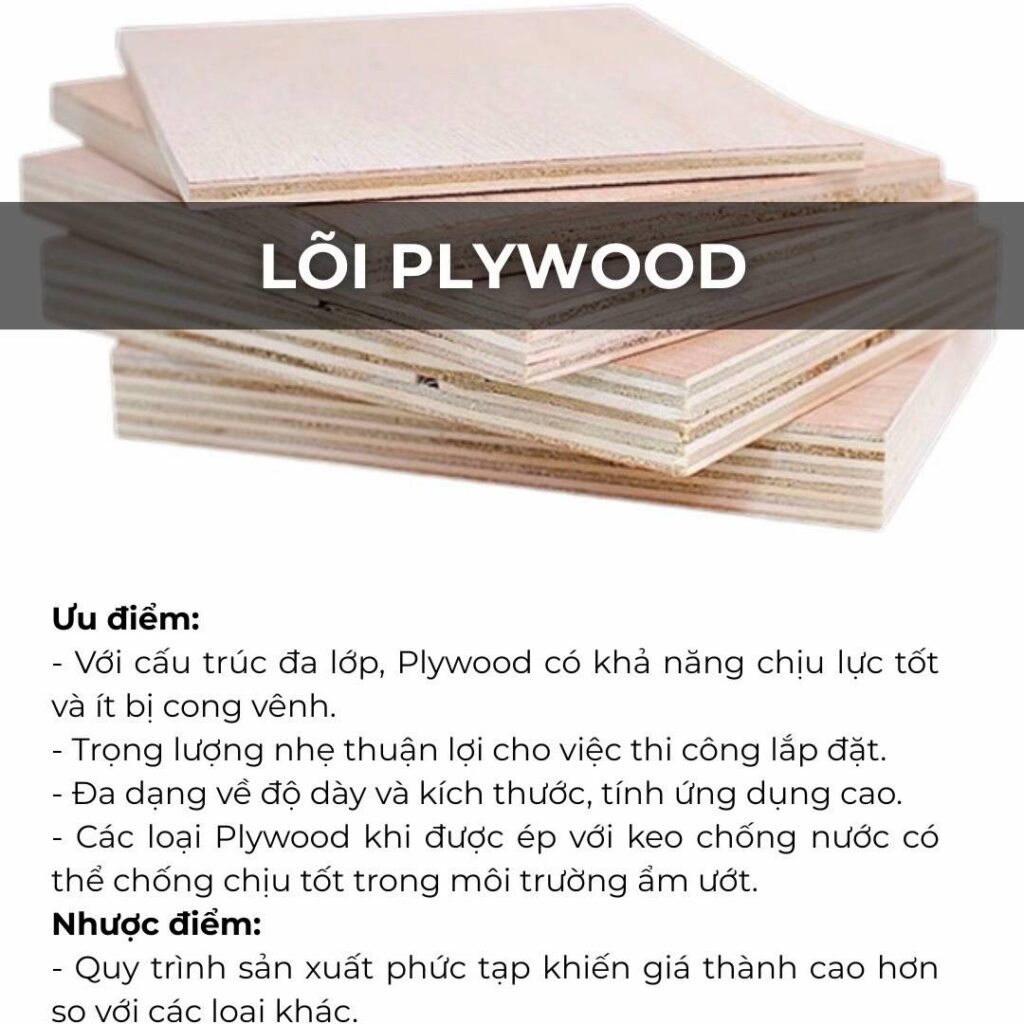 LÕI PLYWOOD

Ưu điểm:
- Với cấu trúc đa lớp, Plywood có khả năng chịu lực tốt và ít bị cong vênh.
- Trọng lượng nhẹ thuận lợi cho việc thi công lắp đặt.
- Đa dạng về độ dày và kích thước, tính ứng dụng cao.
- Các loại Plywood khi được ép với keo chống nước có thể chống chịu tốt trong môi trường ẩm ướt.
Nhược điểm:
- Quy trình sản xuất phức tạp khiến giá thành cao hơn so với các loại khác.